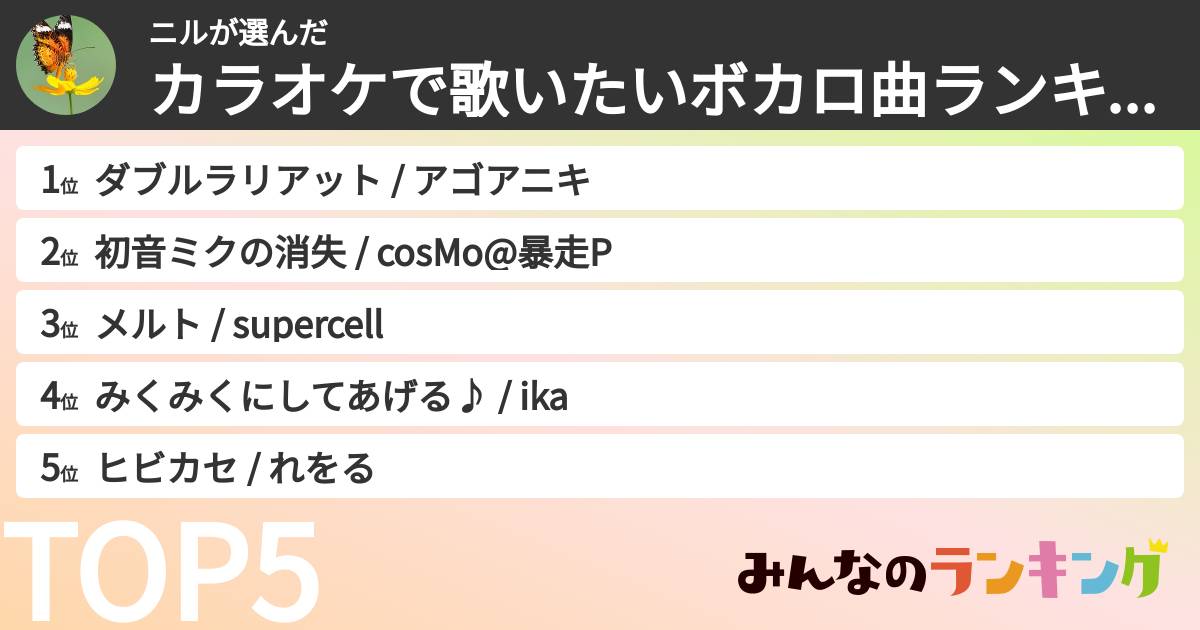 ニルが選んだ
カラオケで歌いたいボカロ曲ランキ...

1位 ダブルラリアット / アゴアニキ

2位 初音ミクの消失 / cosMo@暴走P

3位 メルト / supercell

4位 みくみくにしてあげる♪ / ika

5位 ヒビカセ / れをる

TOP5

みんなのランキング